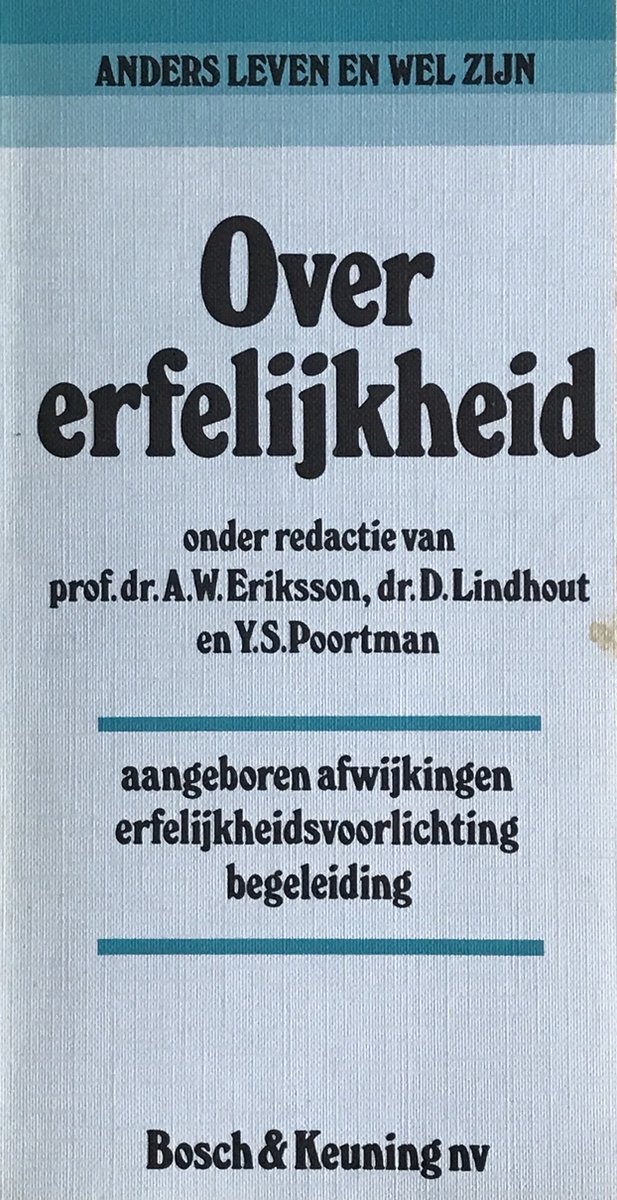 ANDERS LEVEN EN WEL ZIJN

Over erfelijkheid

onder redactie van prof. dr. A.W. Eriksson, dr. D. Lindhout en Y.S. Poortman

aangeboren afwijkingen
erfelijkheidsvoorlichting
begeleiding

Bosch & Keuning nv